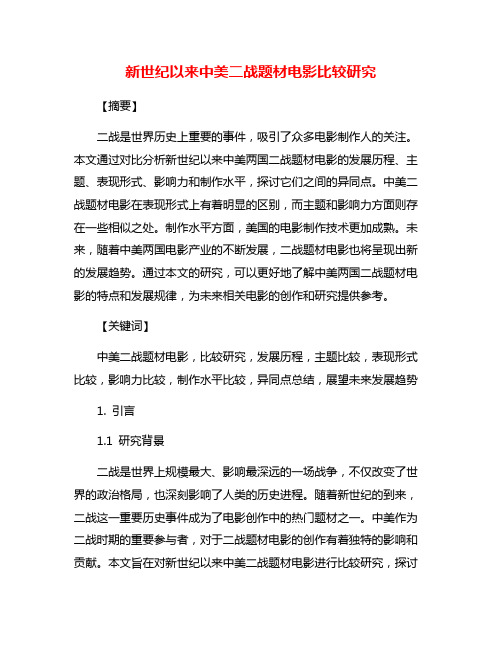 新世纪以来中美二战题材电影比较研究

【摘要】

二战是世界历史上重要的事件，吸引了众多电影制作人的关注。本文通过对比分析新世纪以来中美两国二战题材电影的发展历程、主题、表现形式、影响力和制作水平，探讨它们之间的异同点。中美二战题材电影在表现形式上有着明显的区别，而主题和影响力方面则存在一些相似之处。制作水平方面，美国的电影制作技术更加成熟。未来，随着中美两国电影产业的不断发展，二战题材电影也将呈现出新的发展趋势。通过本文的研究，可以更好地了解中美两国二战题材电影的特点和发展规律，为未来相关电影的创作和研究提供参考。

【关键词】

中美二战题材电影，比较研究，发展历程，主题比较，表现形式比较，影响力比较，制作水平比较，异同点总结，展望未来发展趋势

1. 引言

1.1 研究背景

二战是世界上规模最大、影响最深远的一场战争，不仅改变了世界的政治格局，也深刻影响了人类的历史进程。随着新世纪的到来，二战这一重要历史事件成为了电影创作中的热门题材之一。中美作为二战时期的重要参与者，对于二战题材电影的创作有着独特的影响和贡献。本文旨在对新世纪以来中美二战题材电影进行比较研究，探讨